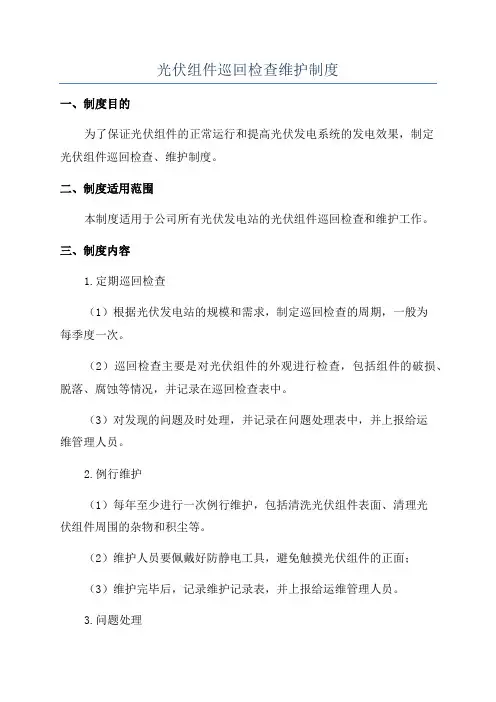 光伏组件巡回检查维护制度

一、制度目的

为了保证光伏组件的正常运行和提高光伏发电系统的发电效果，制定光伏组件巡回检查、维护制度。

二、制度适用范围

本制度适用于公司所有光伏发电站的光伏组件巡回检查和维护工作。

三、制度内容

1.定期巡回检查

（1）根据光伏发电站的规模和需求，制定巡回检查的周期，一般为每季度一次。

（2）巡回检查主要是对光伏组件的外观进行检查，包括组件的破损、脱落、腐蚀等情况，并记录在巡回检查表中。

（3）对发现的问题及时处理，并记录在问题处理表中，并上报给运维管理人员。

2.例行维护

（1）每年至少进行一次例行维护，包括清洗光伏组件表面、清理光伏组件周围的杂物和积尘等。

（2）维护人员要佩戴好防静电工具，避免触摸光伏组件的正面；

（3）维护完毕后，记录维护记录表，并上报给运维管理人员。

3.问题处理